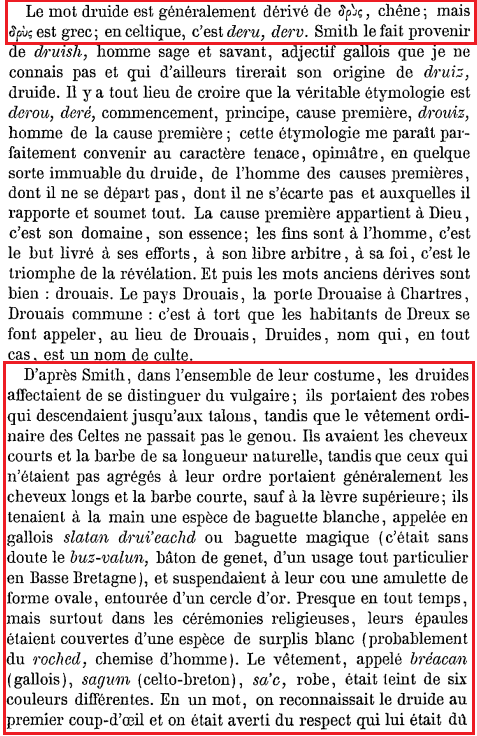 Le mot druide est généralement dérivé de δρῦς, chêne; mais δρῦς est grec; en celtique, c'est deru, derv. Smith le fait provenir de druish, homme sage et savant, adjectif gallois que je ne connais pas et qui d'ailleurs tirerait son origine de druiz, druide. Il y a tout lieu de croire que la véritable étymologie est derou, deré, commencement, principe, cause première, drouiz, homme de la cause première; cette étymologie me paraît parfaitement convenir au caractère tenace, opiniâtre, en quelque sorte immuable du druide, de l'homme des causes premières, dont il ne se départ pas, dont il ne s'écarte pas et auxquelles il rapporte et soumet tout. La cause première appartient à Dieu, c'est son domaine, son essence; les fins sont à l'homme, c'est le but livré à ses efforts, à son libre arbitre, à sa foi, c'est le triomphe de la révélation. Et puis les mots anciens dérives sont bien : drouais. Le pays Drouais, la porte Drouaise à Chartres, Drouais commune : c'est à tort que les habitants de Dreux se font appeler, au lieu de Drouais, Druides, nom qui, en tout cas, est un nom de culte.

D'après Smith, dans l'ensemble de leur costume, les druides affectaient de se distinguer du vulgaire; ils portaient des robes qui descendaient jusqu'aux talons, tandis que le vêtement ordinaire des Celtes ne passait pas le genou. Ils avaient les cheveux courts et la barbe de sa longueur naturelle, tandis que ceux qui n'étaient pas agrégés à leur ordre portaient généralement les cheveux longs et la barbe courte, sauf à la lèvre supérieure; ils tenaient à la main une espèce de baguette blanche, appelée en gallois slatan drui'eachd ou baguette magique (c'était sans doute le buz-valun, bâton de genet, d'un usage tout particulier en Basse Bretagne), et suspendaient à leur cou une amulette de forme ovale, entourée d'un cercle d'or. Presque en tout temps, mais surtout dans les cérémonies religieuses, leurs épaules étaient couvertes d'une espèce de surplis blanc (probablement du roched, chemise d'homme). Le vêtement, appelé bréacan (gallois), sagum (celto-breton), sa'c, robe, était teint de six couleurs différentes. En un mot, on reconnaissait le druide au premier coup-d'œil et on était averti du respect qui lui était dû